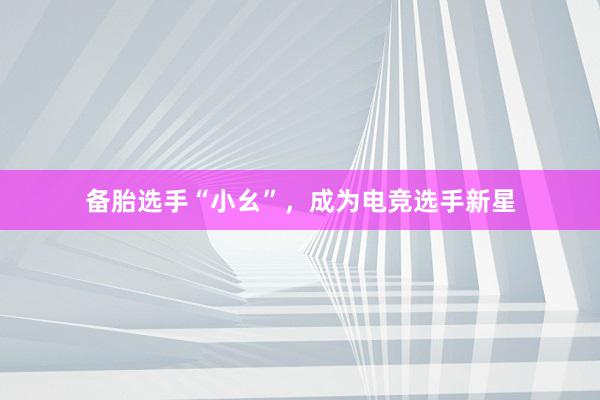 备胎选手“小幺”，成为电竞选手新星